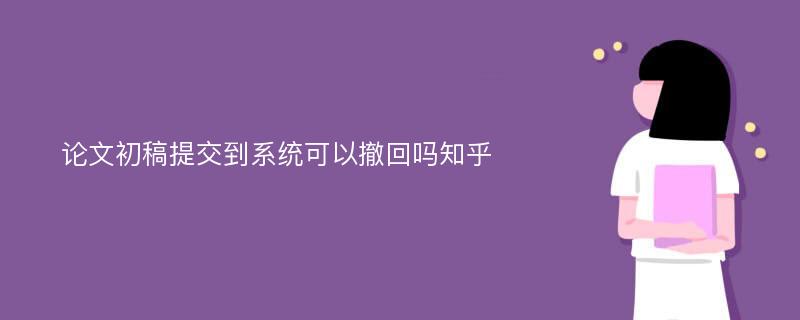 论文初稿提交到系统可以撤回吗知乎